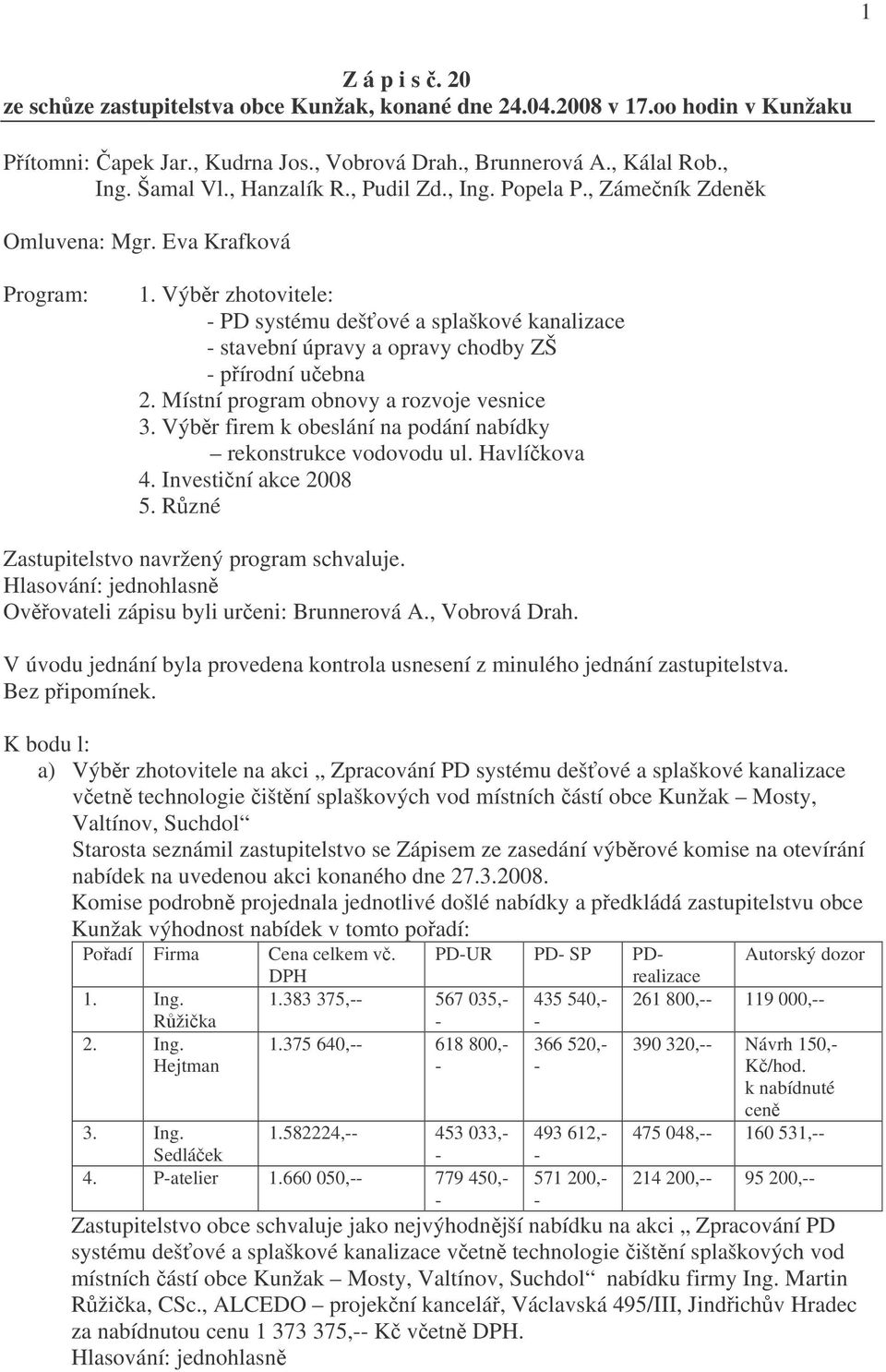 1

Z á p i s č. 20
ze schůze zastupitelstva obce Kunžak, konané dne 24.04.2008 v 17.oo hodin v Kunžaku

Přítomni: Čapek Jar., Kudrna Jos., Vobrová Drah., Brunnerová A., Kálal Rob., Ing. Šamal Vl., Hanzalík R., Pudil Zd., Ing. Popela P., Zámečník Zdeněk

Omluvena: Mgr. Eva Krafková

Program: 1. Výběr zhotovitele:
- PD systému dešťové a splaškové kanalizace
- stavební úpravy a opravy chodby ZŠ
- přírodní učebna
2. Místní program obnovy a rozvoje vesnice
3. Výběr firem k obeslání na podání nabídky
– rekonstrukce vodovodu ul. Havlíčkova
4. Investiční akce 2008
5. Různé

Zastupitelstvo navržený program schvaluje.
Hlasování: jednohlasně
Ověřovateli zápisu byli určeni: Brunnerová A., Vobrová Drah.

V úvodu jednání byla provedena kontrola usnesení z minulého jednání zastupitelstva.
Bez připomínek.

K bodu l:
a) Výběr zhotovitele na akci „ Zpracování PD systému dešťové a splaškové kanalizace včetně technologie čištění splaškových vod místních částí obce Kunžak – Mosty, Valtínov, Suchdol“
Starosta seznámil zastupitelstvo se Zápisem ze zasedání výběrové komise na otevírání nabídek na uvedenou akci konaného dne 27.3.2008.
Komise podrobně projednala jednotlivé došlé nabídky a předkládá zastupitelstvu obce Kunžak výhodnost nabídek v tomto pořadí:

| Pořadí | Firma | Cena celkem vč. DPH | PD-UR | PD- SP | PD-realizace | Autorský dozor |
|---|---|---|---|---|---|---|
| 1. | Ing. Růžička | 1.383 375,-- | 567 035,-- | 435 540,-- | 261 800,-- | 119 000,-- |
| 2. | Ing. Hejtman | 1.375 640,-- | 618 800,-- | 366 520,-- | 390 320,-- | Návrh 150,- Kč/hod. k nabídnuté ceně |
| 3. | Ing. Sedláček | 1.582224,-- | 453 033,-- | 493 612,-- | 475 048,-- | 160 531,-- |
| 4. | P-atelier | 1.660 050,-- | 779 450,-- | 571 200,-- | 214 200,-- | 95 200,-- |

Zastupitelstvo obce schvaluje jako nejvýhodnější nabídku na akci „ Zpracování PD systému dešťové a splaškové kanalizace včetně technologie čištění splaškových vod místních částí obce Kunžak – Mosty, Valtínov, Suchdol“ nabídku firmy Ing. Martin Růžička, CSc., ALCEDO – projekční kancelář, Václavská 495/III, Jindřichův Hradec za nabídnutou cenu 1 373 375,-- Kč včetně DPH.
Hlasování: jednohlasně